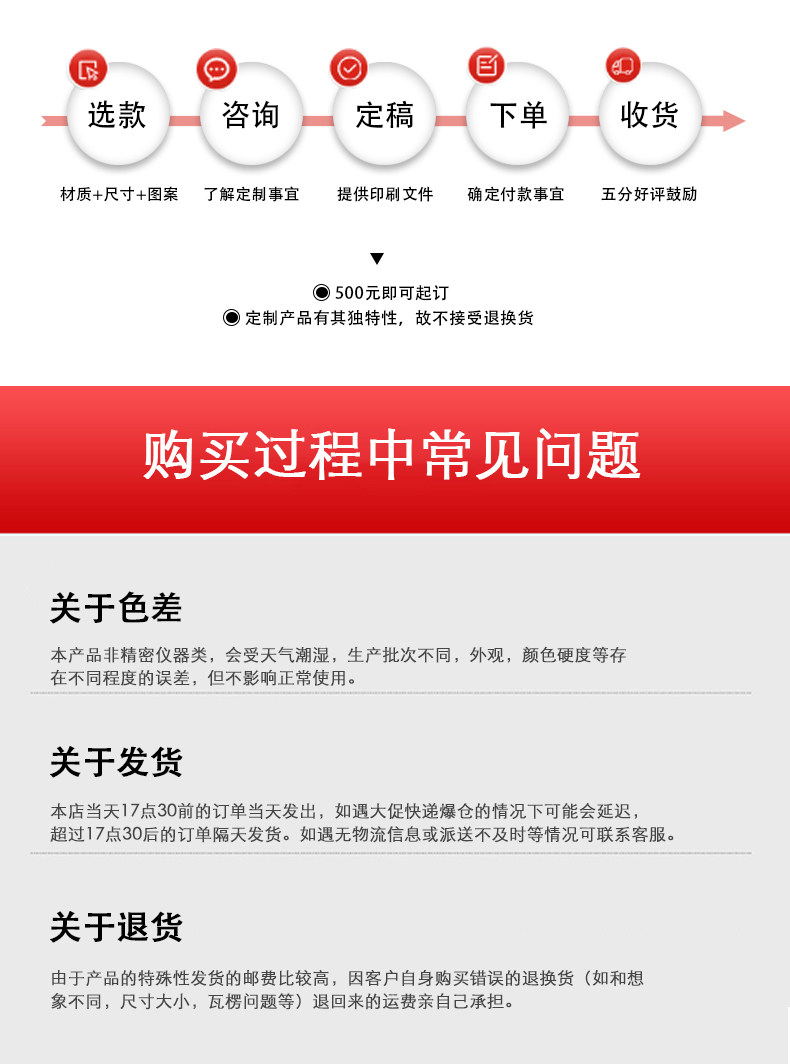 选款
材质+尺寸+图案

咨询
了解定制事宜

定稿
提供印刷文件

下单
确定付款事宜

收货
五分好评鼓励

▼

◉ 500元即可起订
◉ 定制产品有其独特性，故不接受退换货

购买过程中常见问题

关于色差

本产品非精密仪器类，会受天气潮湿，生产批次不同，外观，颜色硬度等存在不同程度的误差，但不影响正常使用。

关于发货

本店当天17点30前的订单当天发出，如遇大促快递爆仓的情况下可能会延迟，超过17点30后的订单隔天发货。如遇无物流信息或派送不及时等情况可联系客服。

关于退货

由于产品的特殊性发货的邮费比较高，因客户自身购买错误的退换货（如和想象不同，尺寸大小，瓦楞问题等）退回来的运费亲自己承担。